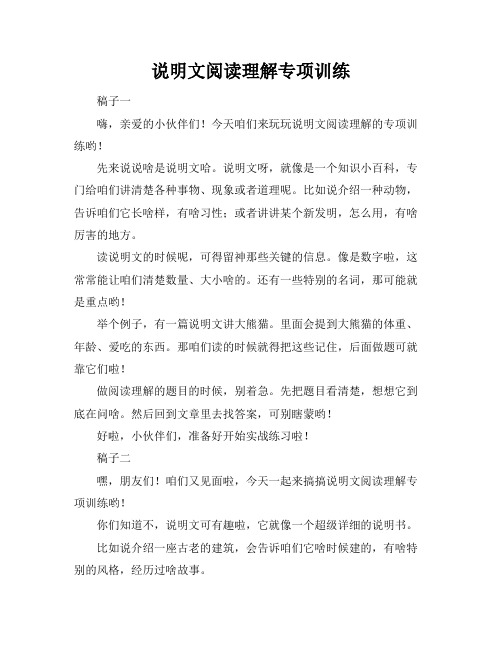 说明文阅读理解专项训练

稿子一

嗨，亲爱的小伙伴们！今天咱们来玩玩说明文阅读理解的专项训练哟！

先来说说啥是说明文哈。说明文呀，就像是一个知识小百科，专门给咱们讲清楚各种事物、现象或者道理呢。比如说介绍一种动物，告诉咱们它长啥样，有啥习性；或者讲讲某个新发明，怎么用，有啥厉害的地方。

读说明文的时候呢，可得留神那些关键的信息。像是数字啦，这常常能让咱们清楚数量、大小啥的。还有一些特别的名词，那可能就是重点哟！

举个例子，有一篇说明文讲大熊猫。里面会提到大熊猫的体重、年龄、爱吃的东西。那咱们读的时候就得把这些记住，后面做题可就靠它们啦！

做阅读理解的题目的时候，别着急。先把题目看清楚，想想它到底在问啥。然后回到文章里去找答案，可别瞎蒙哟！

好啦，小伙伴们，准备好开始实战练习啦！

稿子二

嘿，朋友们！咱们又见面啦，今天一起来搞搞说明文阅读理解专项训练哟！

你们知道不，说明文可有趣啦，它就像一个超级详细的说明书。

比如说介绍一座古老的建筑，会告诉咱们它啥时候建的，有啥特别的风格，经历过啥故事。